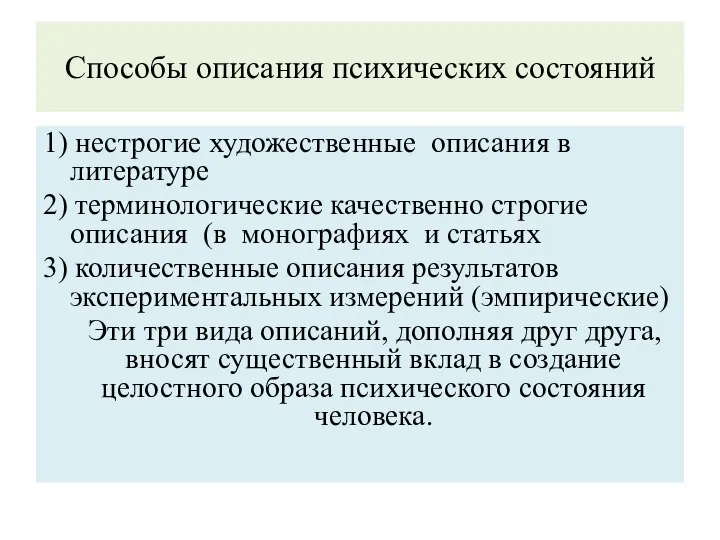 Способы описания психических состояний

1) нестрогие художественные описания в литературе

2) терминологические качественно строгие описания (в монографиях и статьях

3) количественные описания результатов экспериментальных измерений (эмпирические)

Эти три вида описаний, дополняя друг друга, вносят существенный вклад в создание целостного образа психического состояния человека.